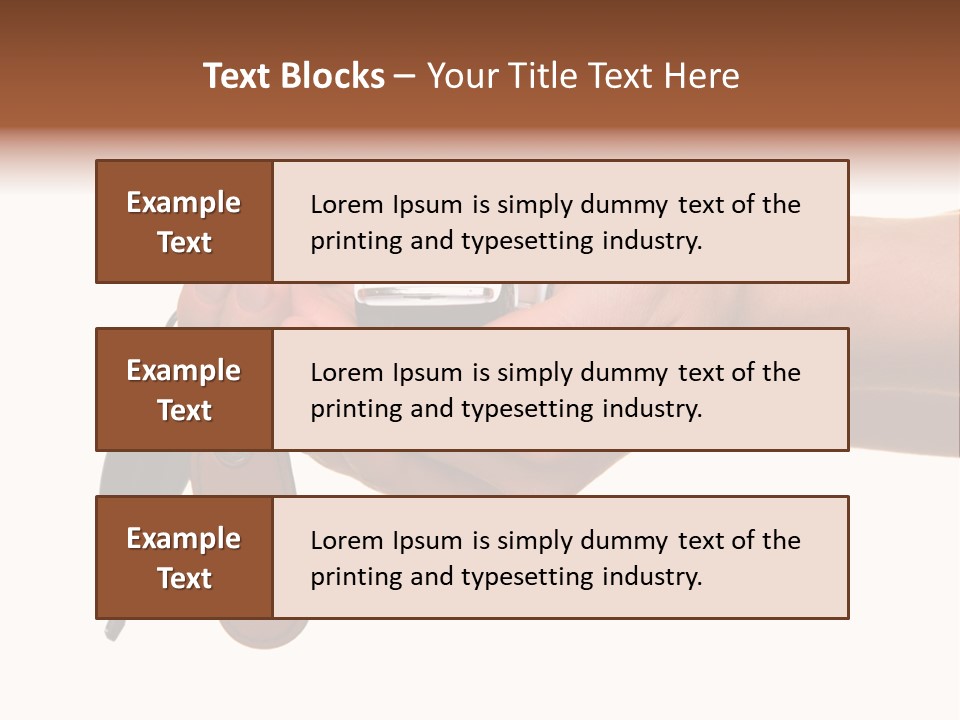 Text Blocks – Your Title Text Here

Example Text

Lorem Ipsum is simply dummy text of the printing and typesetting industry.

Example Text

Lorem Ipsum is simply dummy text of the printing and typesetting industry.

Example Text

Lorem Ipsum is simply dummy text of the printing and typesetting industry.